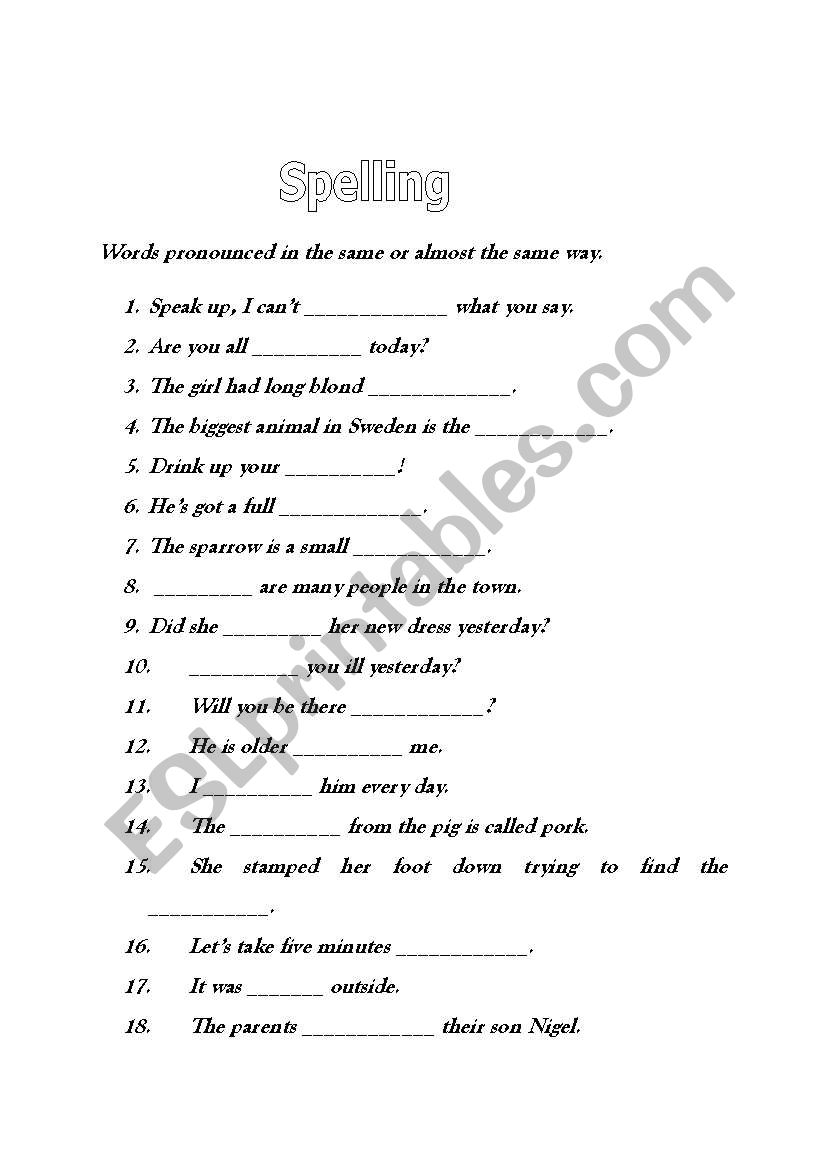 Spelling

Words pronounced in the same or almost the same way.

1. Speak up, I can't _____________ what you say.
2. Are you all __________ today?
3. The girl had long blond _____________.
4. The biggest animal in Sweden is the ____________.
5. Drink up your __________!
6. He's got a full _____________.
7. The sparrow is a small ____________.
8. _________ are many people in the town.
9. Did she _________ her new dress yesterday?
10. __________ you ill yesterday?
11. Will you be there ____________?
12. He is older __________ me.
13. I __________ him every day.
14. The __________ from the pig is called pork.
15. She stamped her foot down trying to find the ___________.
16. Let's take five minutes ____________.
17. It was _______ outside.
18. The parents ____________ their son Nigel.

ESLprintables.com